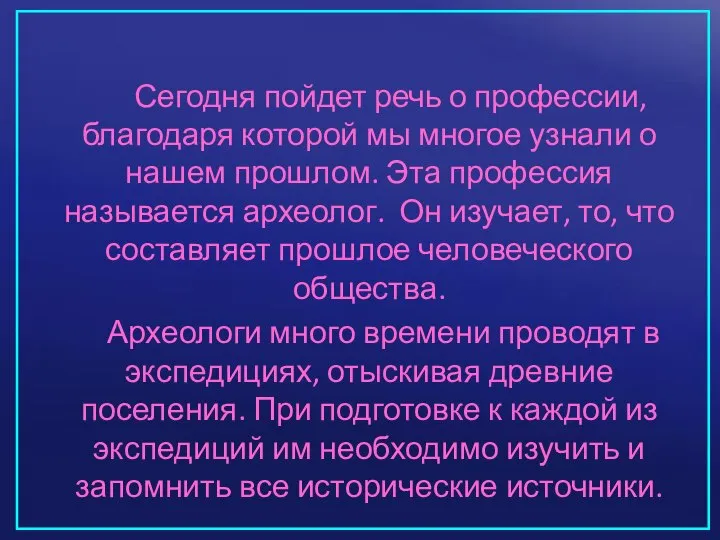 Сегодня пойдет речь о профессии, благодаря которой мы многое узнали о нашем прошлом. Эта профессия называется археолог.  Он изучает, то, что составляет прошлое человеческого общества.

Археологи много времени проводят в экспедициях, отыскивая древние поселения. При подготовке к каждой из экспедиций им необходимо изучить и запомнить все исторические источники.